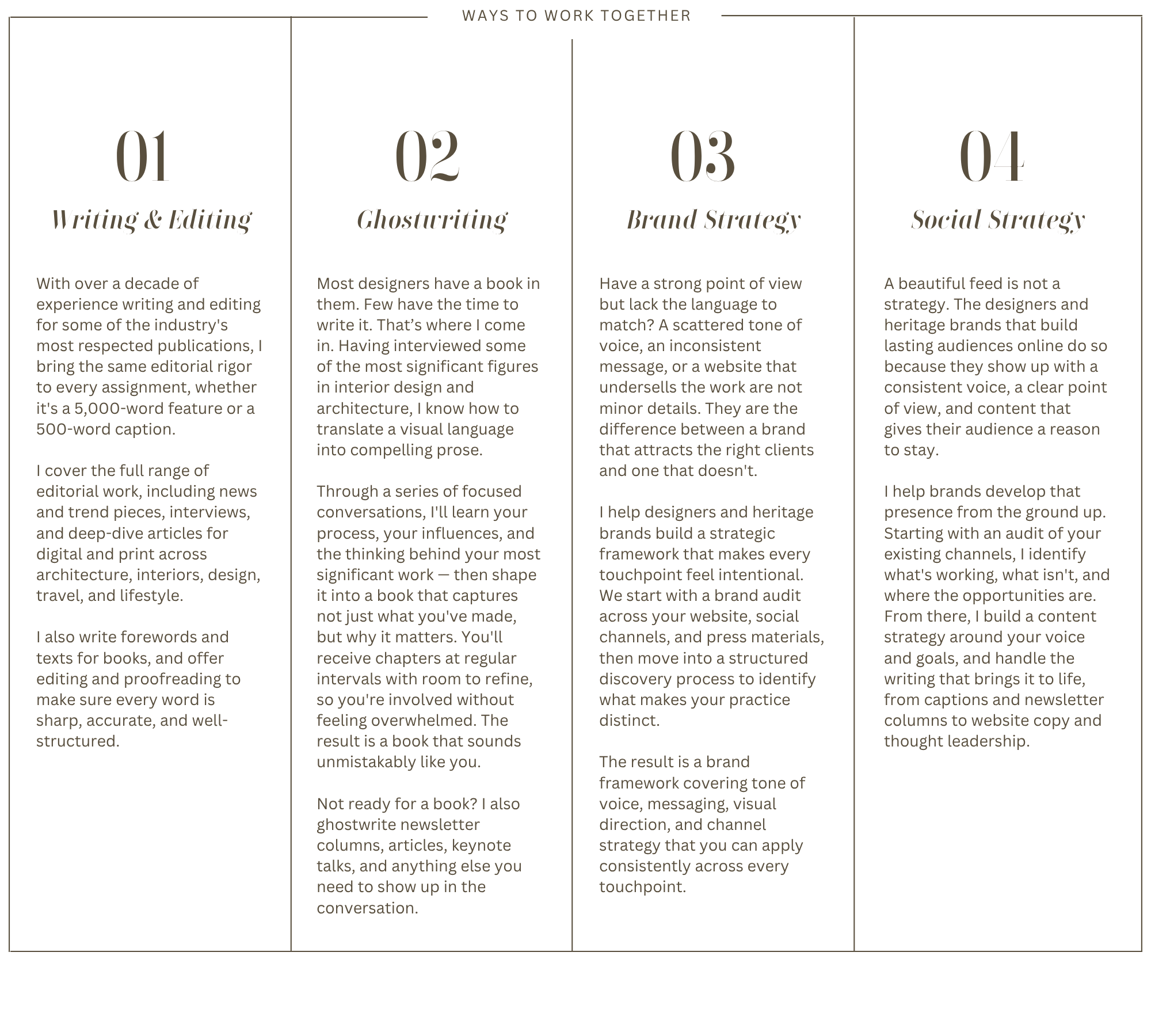 WAYS TO WORK TOGETHER

01

Writing & Editing

With over a decade of experience writing and editing for some of the industry's most respected publications, I bring the same editorial rigor to every assignment, whether it's a 5,000-word feature or a 500-word caption.

I cover the full range of editorial work, including news and trend pieces, interviews, and deep-dive articles for digital and print across architecture, interiors, design, travel, and lifestyle.

I also write forewords and texts for books, and offer editing and proofreading to make sure every word is sharp, accurate, and well-structured.

02

Ghostwriting

Most designers have a book in them. Few have the time to write it. That’s where I come in. Having interviewed some of the most significant figures in interior design and architecture, I know how to translate a visual language into compelling prose.

Through a series of focused conversations, I'll learn your process, your influences, and the thinking behind your most significant work — then shape it into a book that captures not just what you've made, but why it matters. You'll receive chapters at regular intervals with room to refine, so you're involved without feeling overwhelmed. The result is a book that sounds unmistakably like you.

Not ready for a book? I also ghostwrite newsletter columns, articles, keynote talks, and anything else you need to show up in the conversation.

03

Brand Strategy

Have a strong point of view but lack the language to match? A scattered tone of voice, an inconsistent message, or a website that undersells the work are not minor details. They are the difference between a brand that attracts the right clients and one that doesn't.

I help designers and heritage brands build a strategic framework that makes every touchpoint feel intentional. We start with a brand audit across your website, social channels, and press materials, then move into a structured discovery process to identify what makes your practice distinct.

The result is a brand framework covering tone of voice, messaging, visual direction, and channel strategy that you can apply consistently across every touchpoint.

04

Social Strategy

A beautiful feed is not a strategy. The designers and heritage brands that build lasting audiences online do so because they show up with a consistent voice, a clear point of view, and content that gives their audience a reason to stay.

I help brands develop that presence from the ground up. Starting with an audit of your existing channels, I identify what's working, what isn't, and where the opportunities are. From there, I build a content strategy around your voice and goals, and handle the writing that brings it to life, from captions and newsletter columns to website copy and thought leadership.